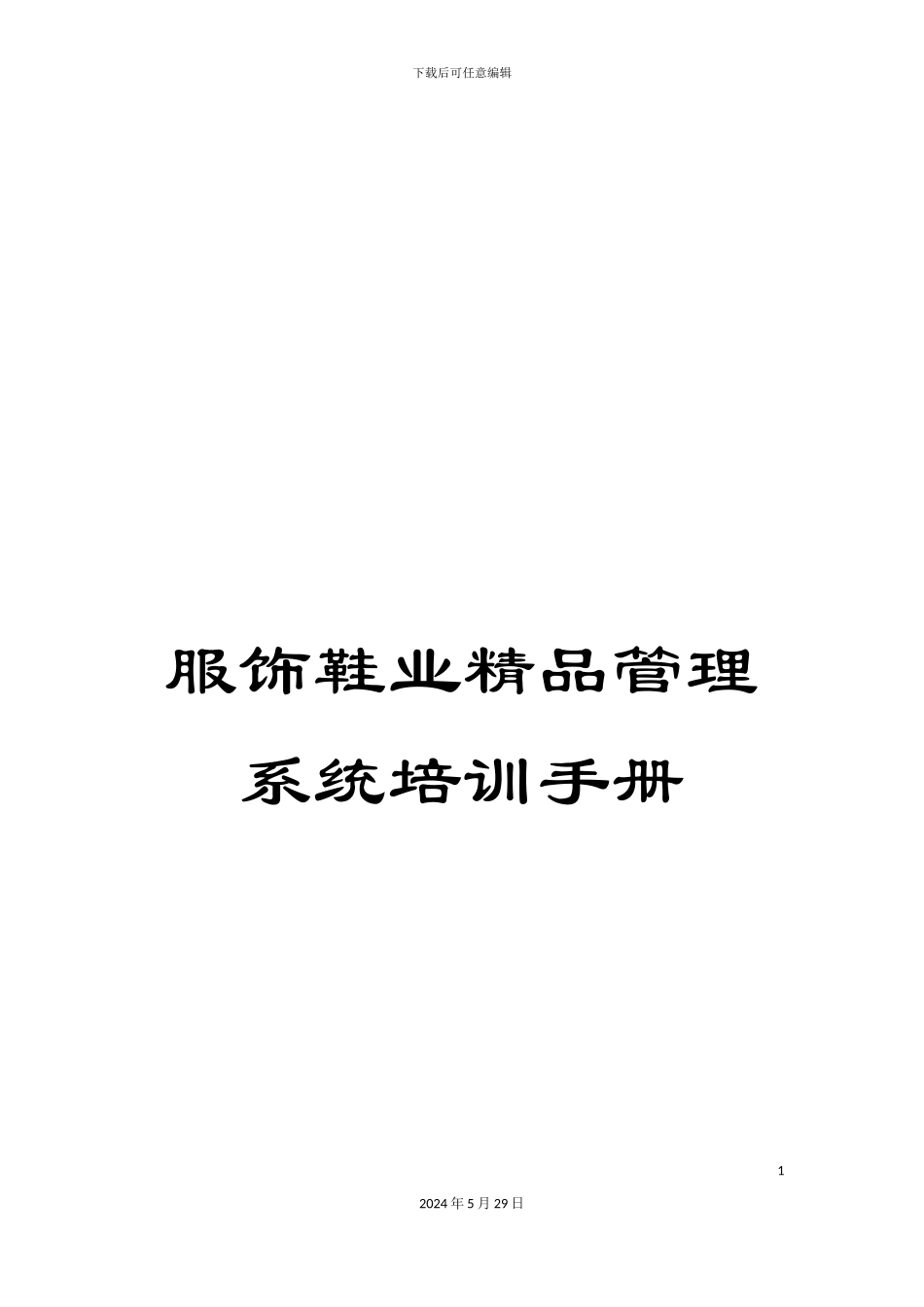 下载后可任意编辑

服饰鞋业精品管理系统培训手册

1

2024年5月29日